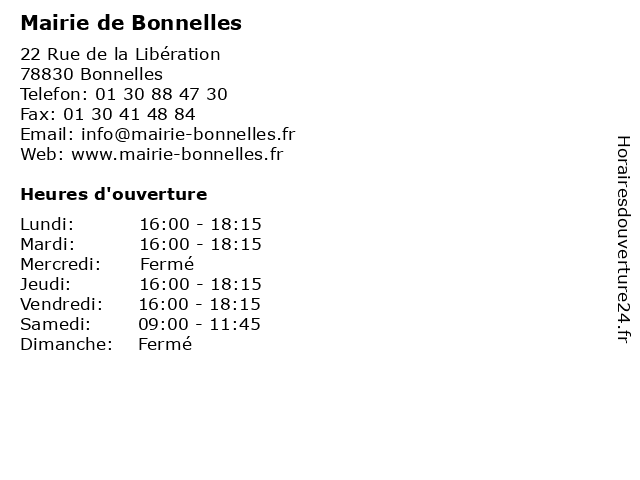 Mairie de Bonnelles

22 Rue de la Libération
78830 Bonnelles
Telefon: 01 30 88 47 30
Fax: 01 30 41 48 84
Email: info@mairie-bonnelles.fr
Web: www.mairie-bonnelles.fr

Heures d'ouverture

Lundi: 16:00 - 18:15
Mardi: 16:00 - 18:15
Mercredi: Fermé
Jeudi: 16:00 - 18:15
Vendredi: 16:00 - 18:15
Samedi: 09:00 - 11:45
Dimanche: Fermé

Horairesdouverture24.fr